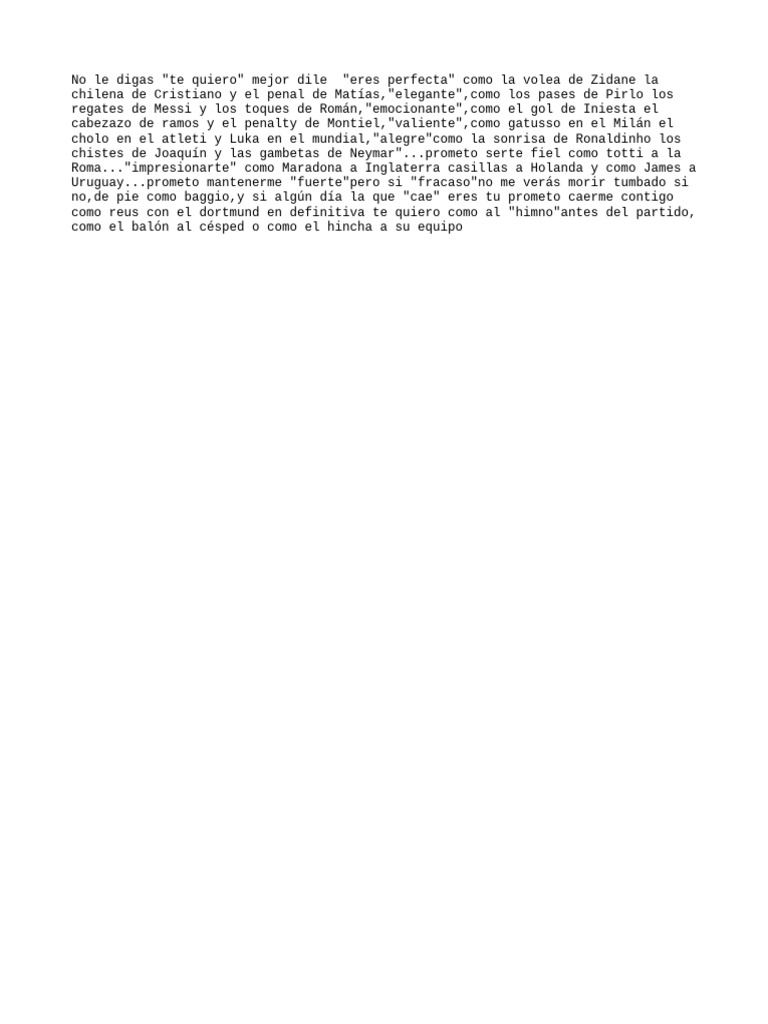 No le digas "te quiero" mejor dile  "eres perfecta" como la volea de Zidane la chilena de Cristiano y el penal de Matías,"elegante",como los pases de Pirlo los regates de Messi y los toques de Román,"emocionante",como el gol de Iniesta el cabezazo de ramos y el penalty de Montiel,"valiente",como gatusso en el Milán el cholo en el atleti y Luka en el mundial,"alegre"como la sonrisa de Ronaldinho los chistes de Joaquín y las gambetas de Neymar"...prometo serte fiel como totti a la Roma..."impresionarte" como Maradona a Inglaterra casillas a Holanda y como James a Uruguay...prometo mantenerme "fuerte"pero si "fracaso"no me verás morir tumbado si no,de pie como baggio,y si algún día la que "cae" eres tu prometo caerme contigo como reus con el dortmund en definitiva te quiero como al "himno"antes del partido, como el balón al césped o como el hincha a su equipo